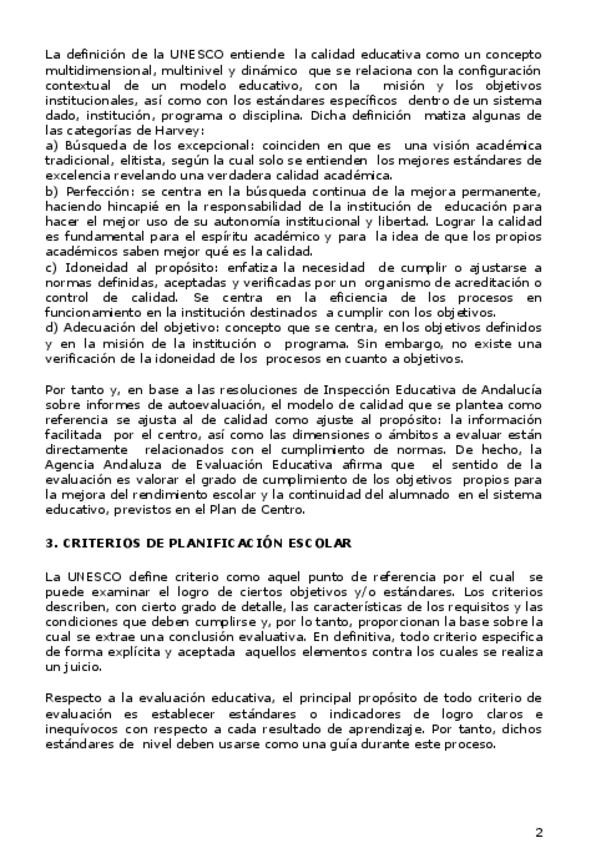 La definición de la UNESCO entiende la calidad educativa como un concepto multidimensional, multinivel y dinámico que se relaciona con la configuración contextual de un modelo educativo, con la misión y los objetivos institucionales, así como con los estándares específicos dentro de un sistema dado, institución, programa o disciplina. Dicha definición matiza algunas de las categorías de Harvey:
a) Búsqueda de los excepcional: coinciden en que es una visión académica tradicional, elitista, según la cual solo se entienden los mejores estándares de excelencia revelando una verdadera calidad académica.
b) Perfección: se centra en la búsqueda continua de la mejora permanente, haciendo hincapié en la responsabilidad de la institución de educación para hacer el mejor uso de su autonomía institucional y libertad. Lograr la calidad es fundamental para el espíritu académico y para la idea de que los propios académicos saben mejor qué es la calidad.
c) Idoneidad al propósito: enfatiza la necesidad de cumplir o ajustarse a normas definidas, aceptadas y verificadas por un organismo de acreditación o control de calidad. Se centra en la eficiencia de los procesos en funcionamiento en la institución destinados a cumplir con los objetivos.
d) Adecuación del objetivo: concepto que se centra, en los objetivos definidos y en la misión de la institución o programa. Sin embargo, no existe una verificación de la idoneidad de los procesos en cuanto a objetivos.

Por tanto y, en base a las resoluciones de Inspección Educativa de Andalucía sobre informes de autoevaluación, el modelo de calidad que se plantea como referencia se ajusta al de calidad como ajuste al propósito: la información facilitada por el centro, así como las dimensiones o ámbitos a evaluar están directamente relacionados con el cumplimiento de normas. De hecho, la Agencia Andaluza de Evaluación Educativa afirma que el sentido de la evaluación es valorar el grado de cumplimiento de los objetivos propios para la mejora del rendimiento escolar y la continuidad del alumnado en el sistema educativo, previstos en el Plan de Centro.

3. CRITERIOS DE PLANIFICACIÓN ESCOLAR

La UNESCO define criterio como aquel punto de referencia por el cual se puede examinar el logro de ciertos objetivos y/o estándares. Los criterios describen, con cierto grado de detalle, las características de los requisitos y las condiciones que deben cumplirse y, por lo tanto, proporcionan la base sobre la cual se extrae una conclusión evaluativa. En definitiva, todo criterio especifica de forma explícita y aceptada aquellos elementos contra los cuales se realiza un juicio.

Respecto a la evaluación educativa, el principal propósito de todo criterio de evaluación es establecer estándares o indicadores de logro claros e inequívocos con respecto a cada resultado de aprendizaje. Por tanto, dichos estándares de nivel deben usarse como una guía durante este proceso.

2